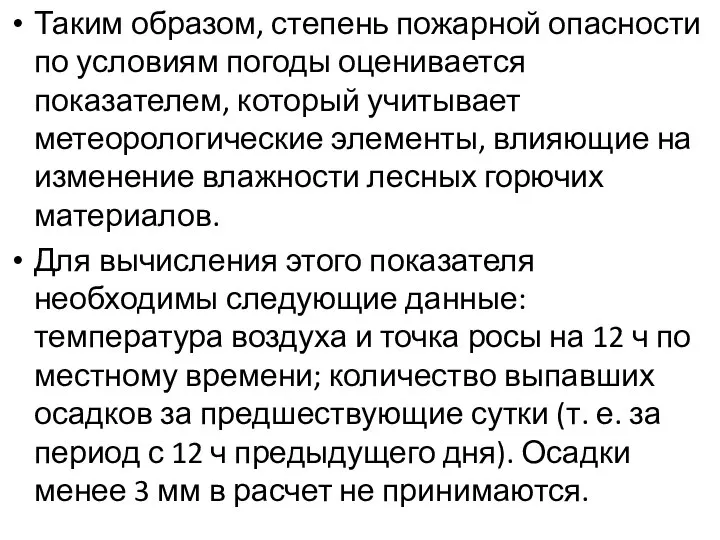 • Таким образом, степень пожарной опасности по условиям погоды оценивается показателем, который учитывает метеорологические элементы, влияющие на изменение влажности лесных горючих материалов.

• Для вычисления этого показателя необходимы следующие данные: температура воздуха и точка росы на 12 ч по местному времени; количество выпавших осадков за предшествующие сутки (т. е. за период с 12 ч предыдущего дня). Осадки менее 3 мм в расчет не принимаются.